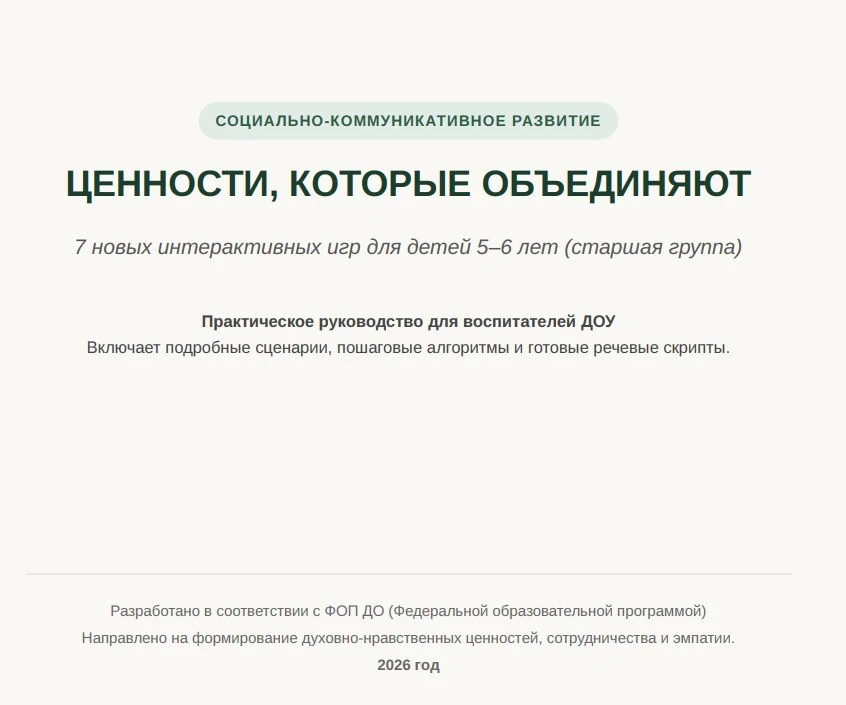 СОЦИАЛЬНО-КОММУНИКАТИВНОЕ РАЗВИТИЕ

ЦЕННОСТИ, КОТОРЫЕ ОБЪЕДИНЯЮТ

7 новых интерактивных игр для детей 5–6 лет (старшая группа)

Практическое руководство для воспитателей ДОУ
Включает подробные сценарии, пошаговые алгоритмы и готовые речевые скрипты.

Разработано в соответствии с ФОП ДО (Федеральной образовательной программой)

Направлено на формирование духовно-нравственных ценностей, сотрудничества и эмпатии.

2026 год